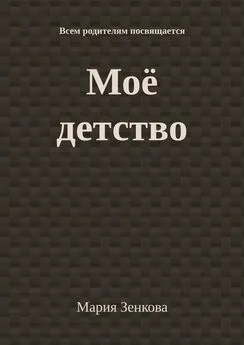 Всем родителям посвящается

Моё детство

Мария Зенкова